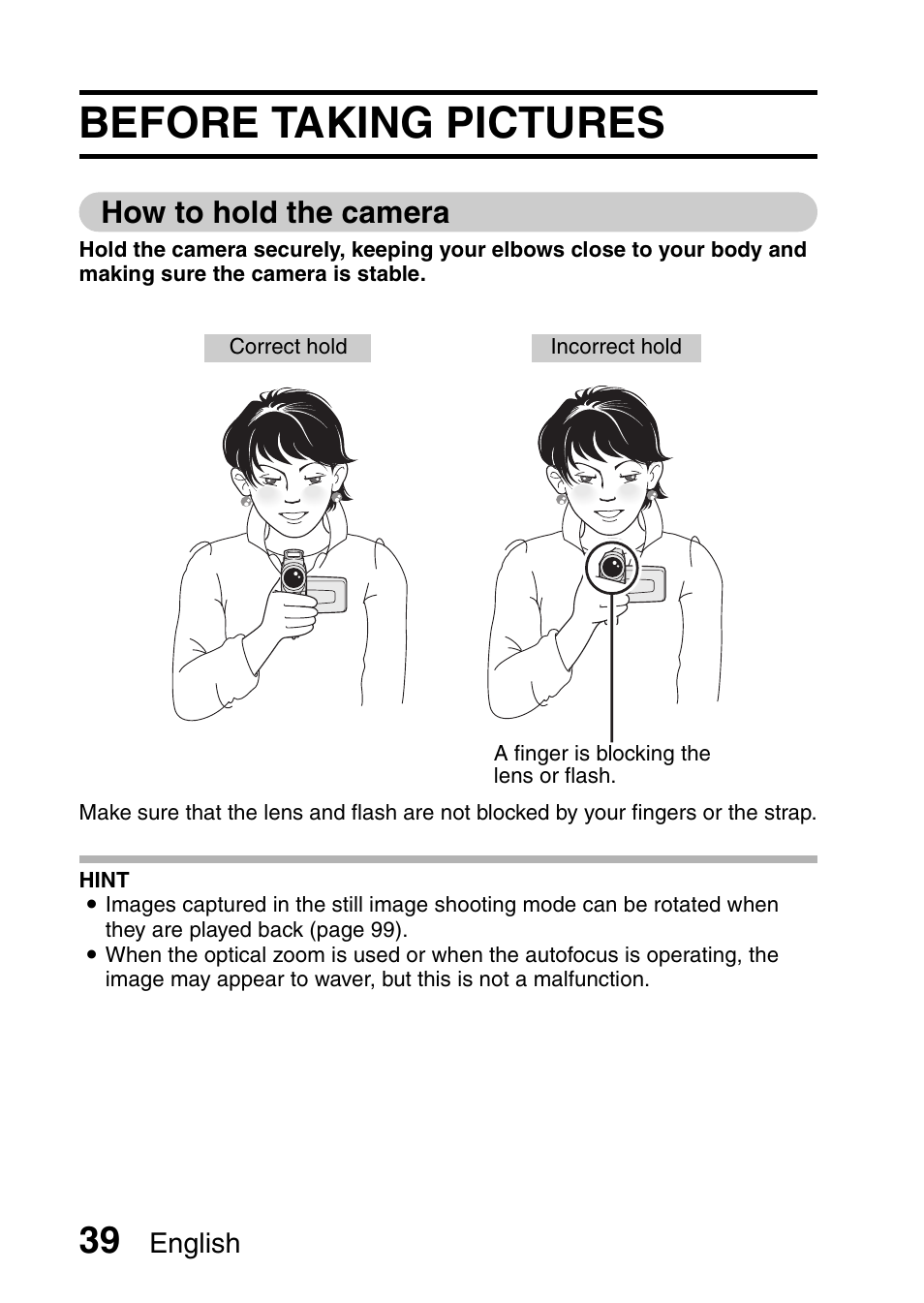 BEFORE TAKING PICTURES

How to hold the camera

Hold the camera securely, keeping your elbows close to your body and making sure the camera is stable.

Correct hold

Incorrect hold

A finger is blocking the lens or flash.

Make sure that the lens and flash are not blocked by your fingers or the strap.

HINT
• Images captured in the still image shooting mode can be rotated when they are played back (page 99).
• When the optical zoom is used or when the autofocus is operating, the image may appear to waver, but this is not a malfunction.

39 English